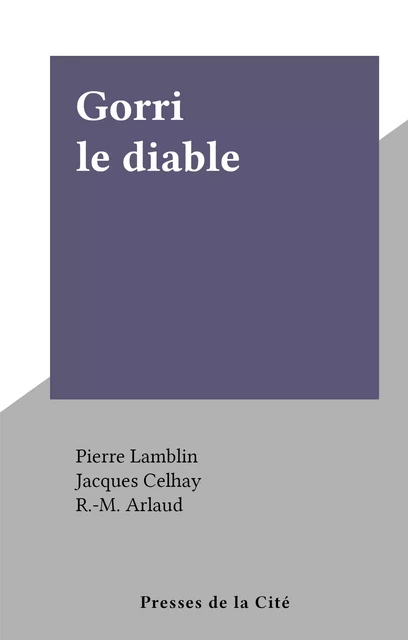 Gorri
le diable

Pierre Lamblin
Jacques Celhay
R.-M. Arlaud

Presses de la Cité